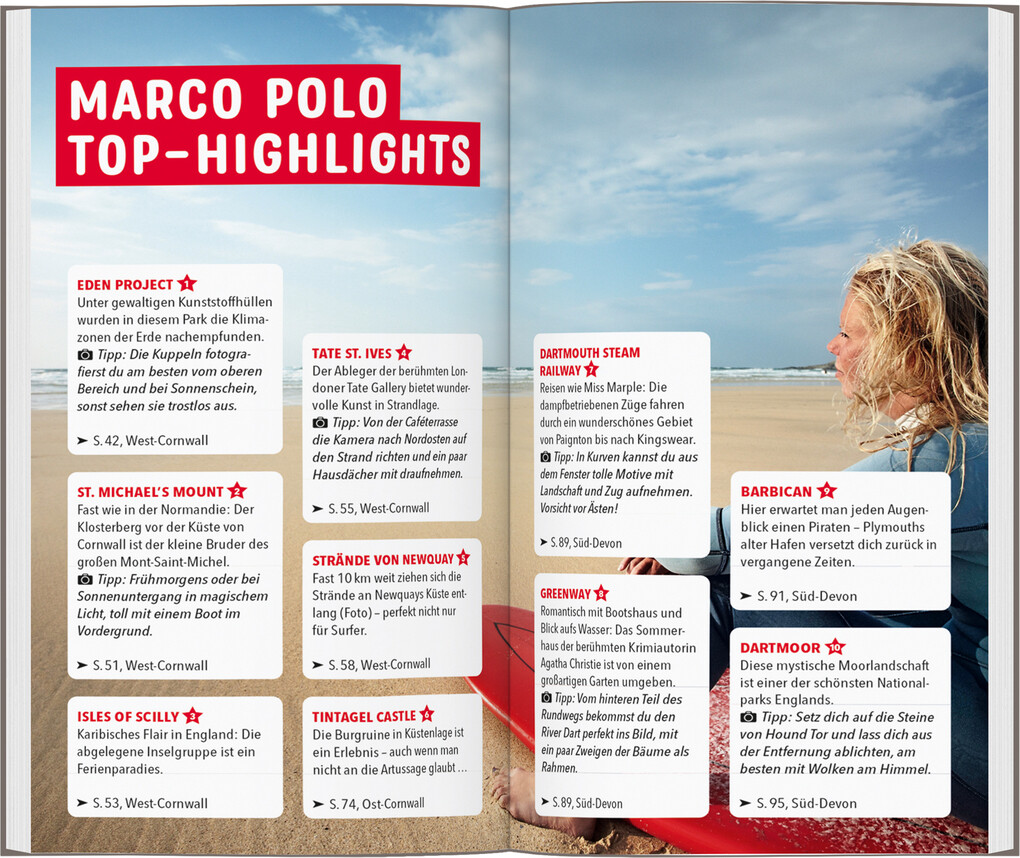 MARCO POLO TOP-HIGHLIGHTS

EDEN PROJECT 1
Unter gewaltigen Kunststoffhüllen wurden in diesem Park die Klimazonen der Erde nachempfunden.
Tipp: Die Kuppeln fotografierst du am besten vom oberen Bereich und bei Sonnenschein, sonst sehen sie trostlos aus.
➤ S. 42, West-Cornwall

ST. MICHAEL'S MOUNT 2
Fast wie in der Normandie: Der Klosterberg vor der Küste von Cornwall ist der kleine Bruder des großen Mont-Saint-Michel.
Tipp: Frühmorgens oder bei Sonnenuntergang in magischem Licht, toll mit einem Boot im Vordergrund.
➤ S. 51, West-Cornwall

ISLES OF SCILLY 3
Karibisches Flair in England: Die abgelegene Inselgruppe ist ein Ferienparadies.
➤ S. 53, West-Cornwall

TATE ST. IVES 4
Der Ableger der berühmten Londoner Tate Gallery bietet wundervolle Kunst in Strandlage.
Tipp: Von der Caféterrasse die Kamera nach Nordosten auf den Strand richten und ein paar Hausdächer mit draufnehmen.
➤ S. 55, West-Cornwall

STRÄNDE VON NEWQUAY 5
Fast 10 km weit ziehen sich die Strände an Newquays Küste entlang (Foto) – perfekt nicht nur für Surfer.
➤ S. 58, West-Cornwall

TINTAGEL CASTLE 6
Die Burgruine in Küstenlage ist ein Erlebnis – auch wenn man nicht an die Artussage glaubt …
➤ S. 74, Ost-Cornwall

DARTMOUTH STEAM RAILWAY 7
Reisen wie Miss Marple: Die dampfbetriebenen Züge fahren durch ein wunderschönes Gebiet von Paignton bis nach Kingswear.
Tipp: In Kurven kannst du aus dem Fenster tolle Motive mit Landschaft und Zug aufnehmen. Vorsicht vor Ästen!
➤ S. 89, Süd-Devon

GREENWAY 8
Romantisch mit Bootshaus und Blick aufs Wasser: Das Sommerhaus der berühmten Krimiautorin Agatha Christie ist von einem großartigen Garten umgeben.
Tipp: Vom hinteren Teil des Rundwegs bekommst du den River Dart perfekt ins Bild, mit ein paar Zweigen der Bäume als Rahmen.
➤ S. 89, Süd-Devon

BARBICAN 9
Hier erwartet man jeden Augenblick einen Piraten – Plymouths alter Hafen versetzt dich zurück in vergangene Zeiten.
➤ S. 91, Süd-Devon

DARTMOOR 10
Diese mystische Moorlandschaft ist einer der schönsten Nationalparks Englands.
Tipp: Setz dich auf die Steine von Hound Tor und lass dich aus der Entfernung ablichten, am besten mit Wolken am Himmel.
➤ S. 95, Süd-Devon